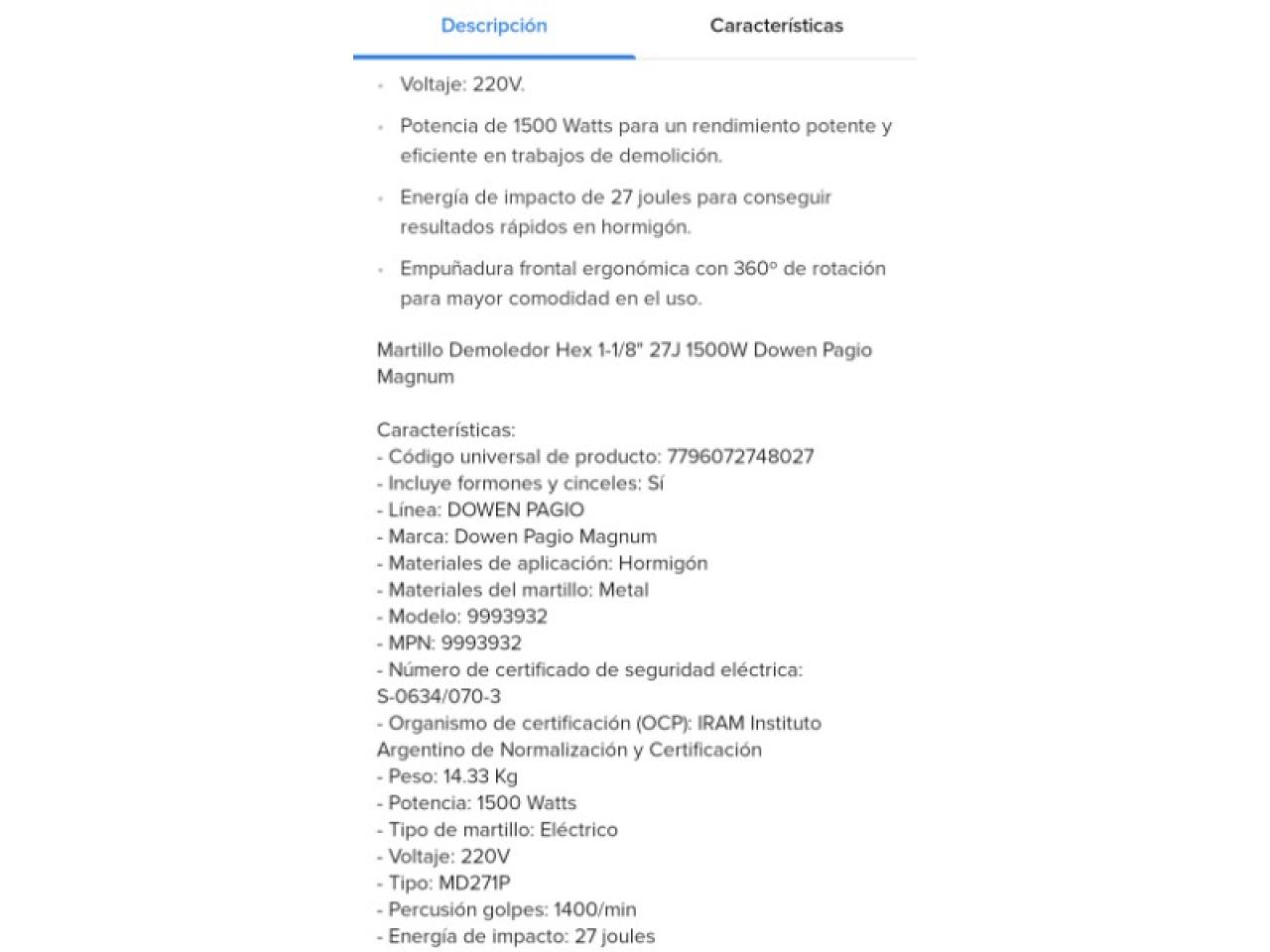 Descripción Características

- Voltaje: 220V.
- Potencia de 1500 Watts para un rendimiento potente y eficiente en trabajos de demolición.
- Energía de impacto de 27 joules para conseguir resultados rápidos en hormigón.
- Empuñadura frontal ergonómica con 360° de rotación para mayor comodidad en el uso.

Martillo Demoledor Hex 1-1/8" 27J 1500W Dowen Pagio Magnum

Características:
- Código universal de producto: 7796072748027
- Incluye formones y cinceles: Sí
- Línea: DOWEN PAGIO
- Marca: Dowen Pagio Magnum
- Materiales de aplicación: Hormigón
- Materiales del martillo: Metal
- Modelo: 9993932
- MPN: 9993932
- Número de certificado de seguridad eléctrica: S-0634/070-3
- Organismo de certificación (OCP): IRAM Instituto Argentino de Normalización y Certificación
- Peso: 14.33 Kg
- Potencia: 1500 Watts
- Tipo de martillo: Eléctrico
- Voltaje: 220V
- Tipo: MD271P
- Percusión golpes: 1400/min
- Energía de impacto: 27 joules